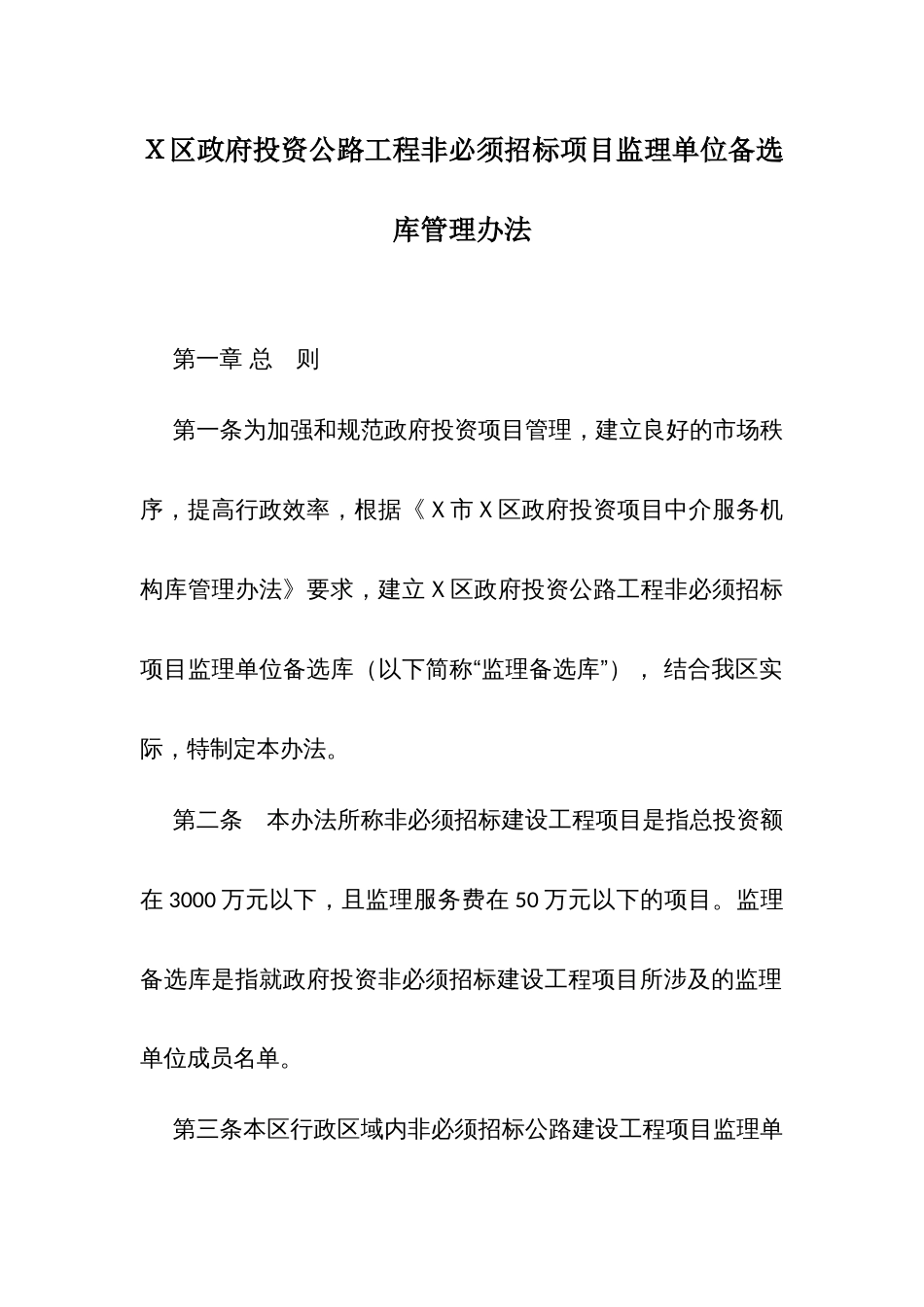 X区政府投资公路工程非必须招标项目监理单位备选库管理办法

第一章 总　则

第一条为加强和规范政府投资项目管理，建立良好的市场秩序，提高行政效率，根据《X市X区政府投资项目中介服务机构库管理办法》要求，建立X区政府投资公路工程非必须招标项目监理单位备选库（以下简称“监理备选库”），结合我区实际，特制定本办法。

第二条　本办法所称非必须招标建设工程项目是指总投资额在3000万元以下，且监理服务费在50万元以下的项目。监理备选库是指就政府投资非必须招标建设工程项目所涉及的监理单位成员名单。

第三条本区行政区域内非必须招标公路建设工程项目监理单